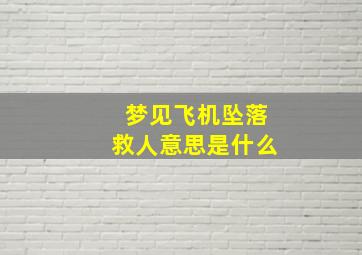 梦见飞机坠落
救人意思是什么